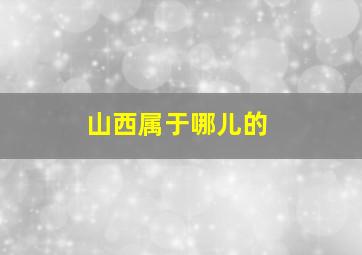 山西属于哪儿的